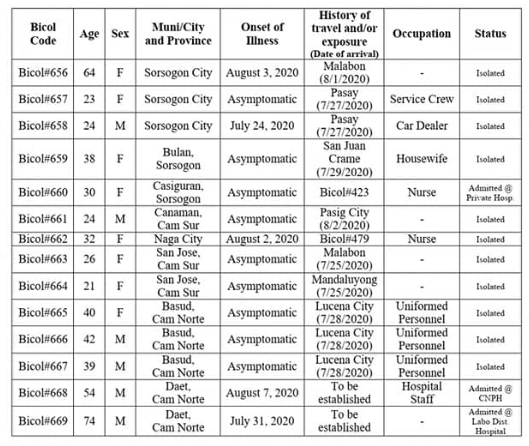 | Bicol Code | Age | Sex | Muni/City and Province | Onset of Illness | History of travel and/or exposure (Date of arrival) | Occupation | Status |
|---|---|---|---|---|---|---|---|
| Bicol#656 | 64 | F | Sorsogon City | August 3, 2020 | Malabon (8/1/2020) | - | Isolated |
| Bicol#657 | 23 | F | Sorsogon City | Asymptomatic | Pasay (7/27/2020) | Service Crew | Isolated |
| Bicol#658 | 24 | M | Sorsogon City | July 24, 2020 | Pasay (7/27/2020) | Car Dealer | Isolated |
| Bicol#659 | 38 | F | Bulan, Sorsogon | Asymptomatic | San Juan Crame (7/29/2020) | Housewife | Isolated |
| Bicol#660 | 30 | F | Casiguran, Sorsogon | Asymptomatic | Bicol#423 | Nurse | Admitted @ Private Hosp. |
| Bicol#661 | 24 | M | Canaman, Cam Sur | Asymptomatic | Pasig City (8/2/2020) | - | Isolated |
| Bicol#662 | 32 | F | Naga City | August 2, 2020 | Bicol#479 | Nurse | Isolated |
| Bicol#663 | 26 | F | San Jose, Cam Sur | Asymptomatic | Malabon (7/25/2020) | - | Isolated |
| Bicol#664 | 21 | F | San Jose, Cam Sur | Asymptomatic | Mandaluyong (7/25/2020) | - | Isolated |
| Bicol#665 | 40 | F | Basud, Cam Norte | Asymptomatic | Lucena City (7/28/2020) | Uniformed Personnel | Isolated |
| Bicol#666 | 42 | M | Basud, Cam Norte | Asymptomatic | Lucena City (7/28/2020) | Uniformed Personnel | Isolated |
| Bicol#667 | 39 | M | Basud, Cam Norte | Asymptomatic | Lucena City (7/28/2020) | Uniformed Personnel | Isolated |
| Bicol#668 | 54 | M | Daet, Cam Norte | August 7, 2020 | To be established | Hospital Staff | Admitted @ CNPH |
| Bicol#669 | 74 | M | Daet, Cam Norte | July 31, 2020 | To be established | - | Admitted @ Labo Dist. Hospital |